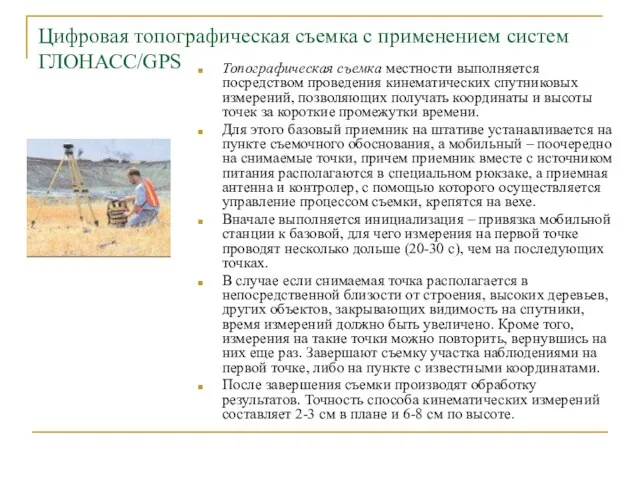 Цифровая топографическая съемка с применением систем ГЛОНАСС/GPS

Топографическая съемка местности выполняется посредством проведения кинематических спутниковых измерений, позволяющих получать координаты и высоты точек за короткие промежутки времени.

Для этого базовый приемник на штативе устанавливается на пункте съемочного обоснования, а мобильный – поочередно на снимаемые точки, причем приемник вместе с источником питания располагаются в специальном рюкзаке, а приемная антенна и контролер, с помощью которого осуществляется управление процессом съемки, крепятся на вехе.

Вначале выполняется инициализация – привязка мобильной станции к базовой, для чего измерения на первой точке проводят несколько дольше (20-30 с), чем на последующих точках.

В случае если снимаемая точка располагается в непосредственной близости от строения, высоких деревьев, других объектов, закрывающих видимость на спутники, время измерений должно быть увеличено. Кроме того, измерения на такие точки можно повторить, вернувшись на них еще раз. Завершают съемку участка наблюдениями на первой точке, либо на пункте с известными координатами.

После завершения съемки производят обработку результатов. Точность способа кинематических измерений составляет 2-3 см в плане и 6-8 см по высоте.